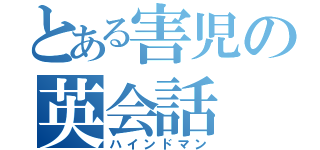 とある害児の
英会話
ハインドマン